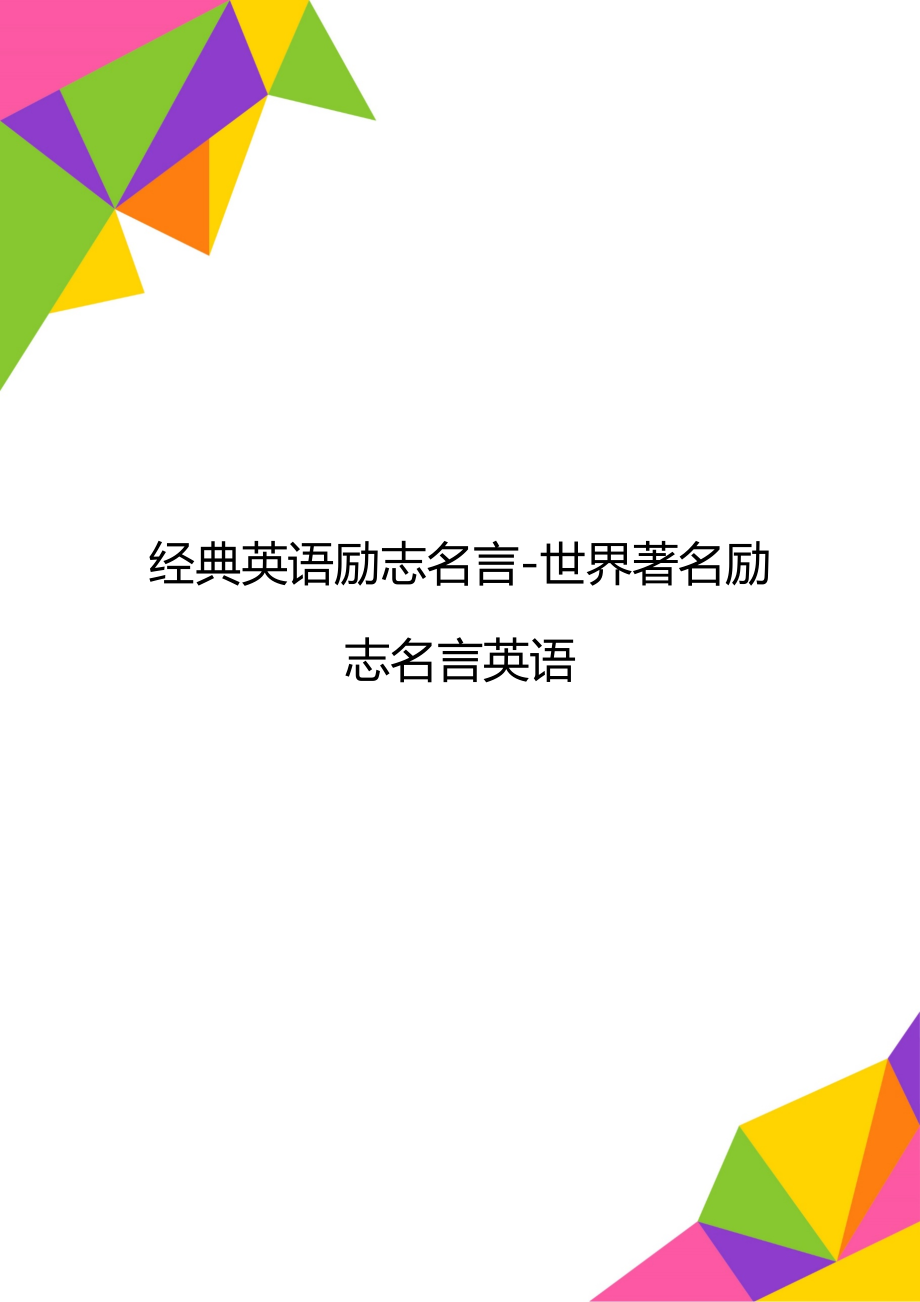 经典英语励志名言-世界著名励志名言英语